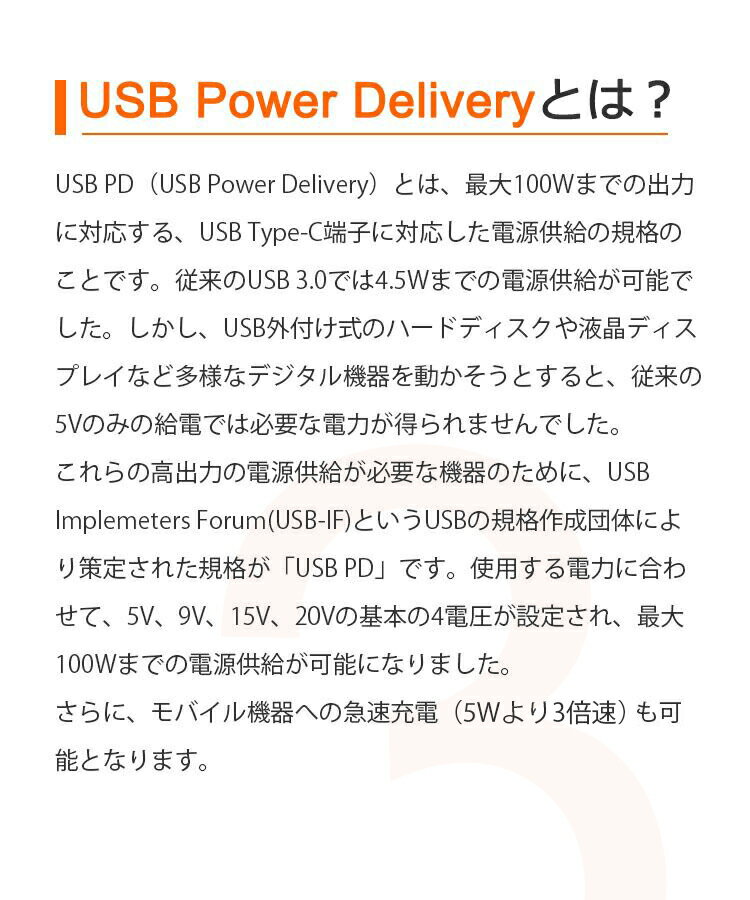 USB Power Deliveryとは？

USB PD（USB Power Delivery）とは、最大100Wまでの出力に対応する、USB Type-C端子に対応した電源供給の規格のことです。従来のUSB 3.0では4.5Wまでの電源供給が可能でした。しかし、USB外付け式のハードディスクや液晶ディスプレイなど多様なデジタル機器を動かそうとすると、従来の5Vのみの給電では必要な電力が得られませんでした。
これらの高出力の電源供給が必要な機器のために、USB Implemeters Forum(USB-IF)というUSBの規格作成団体により策定された規格が「USB PD」です。使用する電力に合わせて、5V、9V、15V、20Vの基本の4電圧が設定され、最大100Wまでの電源供給が可能になりました。
さらに、モバイル機器への急速充電（5Wより3倍速）も可能となります。